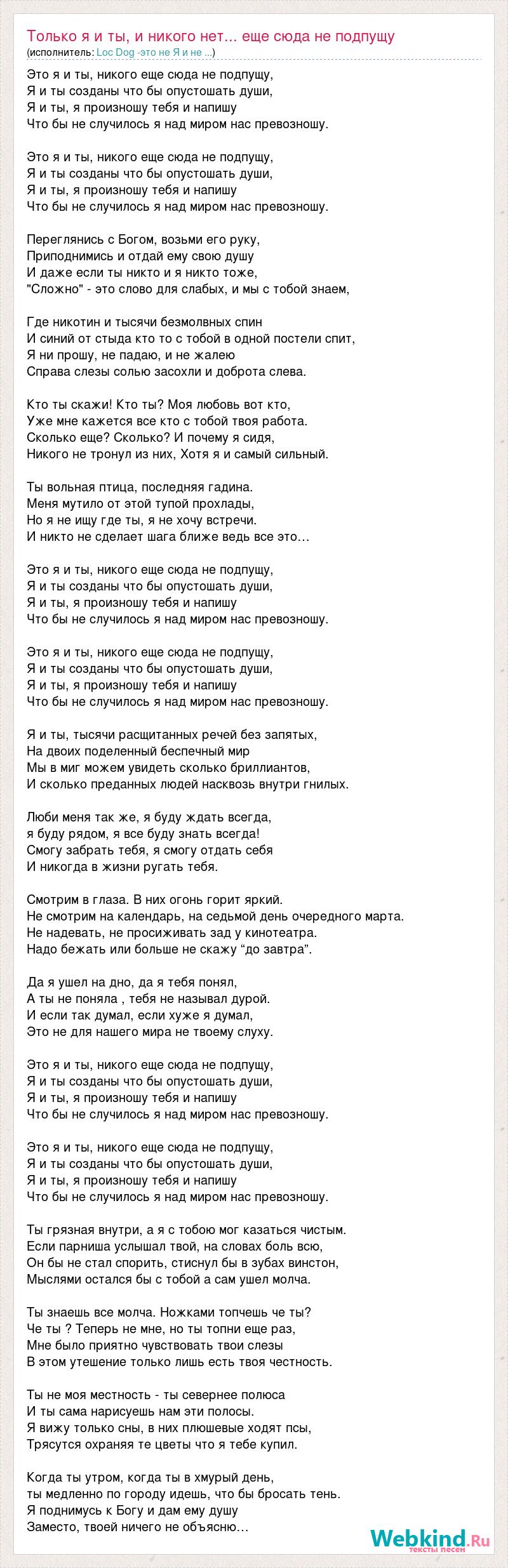 Только я и ты, и никого нет... еще сюда не подпущу
(исполнитель: Loc Dog -это не Я и не ...)

Это я и ты, никого еще сюда не подпущу,
Я и ты созданы что бы опустошать души,
Я и ты, я произношу тебя и напишу
Что бы не случилось я над миром нас превозношу.

Это я и ты, никого еще сюда не подпущу,
Я и ты созданы что бы опустошать души,
Я и ты, я произношу тебя и напишу
Что бы не случилось я над миром нас превозношу.

Переглянись с Богом, возьми его руку,
Приподнимись и отдай ему свою душу
И даже если ты никто и я никто тоже,
"Сложно" - это слово для слабых, и мы с тобой знаем,

Где никотин и тысячи безмолвных спин
И синий от стыда кто то с тобой в одной постели спит,
Я ни прошу, не падаю, и не жалею
Справа слезы солью засохли и доброта слева.

Кто ты скажи! Кто ты? Моя любовь вот кто,
Уже мне кажется все кто с тобой твоя работа.
Сколько еще? Сколько? И почему я сидя,
Никого не тронул из них, Хотя я и самый сильный.

Ты вольная птица, последняя гадина.
Меня мутило от этой тупой прохлады,
Но я не ищу где ты, я не хочу встречи.
И никто не сделает шага ближе ведь все это…

Это я и ты, никого еще сюда не подпущу,
Я и ты созданы что бы опустошать души,
Я и ты, я произношу тебя и напишу
Что бы не случилось я над миром нас превозношу.

Это я и ты, никого еще сюда не подпущу,
Я и ты созданы что бы опустошать души,
Я и ты, я произношу тебя и напишу
Что бы не случилось я над миром нас превозношу.

Я и ты, тысячи расщитанных речей без запятых,
На двоих поделенный беспечный мир
Мы в миг можем увидеть сколько бриллиантов,
И сколько преданных людей насквозь внутри гнилых.

Люби меня так же, я буду ждать всегда,
я буду рядом, я все буду знать всегда!
Смогу забрать тебя, я смогу отдать себя
И никогда в жизни ругать тебя.

Смотрим в глаза. В них огонь горит яркий.
Не смотрим на календарь, на седьмой день очередного марта.
Не надевать, не просиживать зад у кинотеатра.
Надо бежать или больше не скажу “до завтра”.

Да я ушел на дно, да я тебя понял,
А ты не поняла , тебя не называл дурой.
И если так думал, если хуже я думал,
Это не для нашего мира не твоему слуху.

Это я и ты, никого еще сюда не подпущу,
Я и ты созданы что бы опустошать души,
Я и ты, я произношу тебя и напишу
Что бы не случилось я над миром нас превозношу.

Это я и ты, никого еще сюда не подпущу,
Я и ты созданы что бы опустошать души,
Я и ты, я произношу тебя и напишу
Что бы не случилось я над миром нас превозношу.

Ты грязная внутри, а я с тобою мог казаться чистым.
Если парниша услышал твой, на словах боль всю,
Он бы не стал спорить, стиснул бы в зубах винстон,
Мыслями остался бы с тобой а сам ушел молча.

Ты знаешь все молча. Ножками топчешь че ты?
Че ты ? Теперь не мне, но ты топни еще раз,
Мне было приятно чувствовать твои слезы
В этом утешение только лишь есть твоя честность.

Ты не моя местность - ты севернее полюса
И ты сама нарисуешь нам эти полосы.
Я вижу только сны, в них плюшевые ходят псы,
Трясутся охраняя те цветы что я тебе купил.

Когда ты утром, когда ты в хмурый день,
ты медленно по городу идешь, что бы бросать тень.
Я поднимусь к Богу и дам ему душу
Заместо, твоей ничего не объясню…

Webkind.Ru
тексты песен